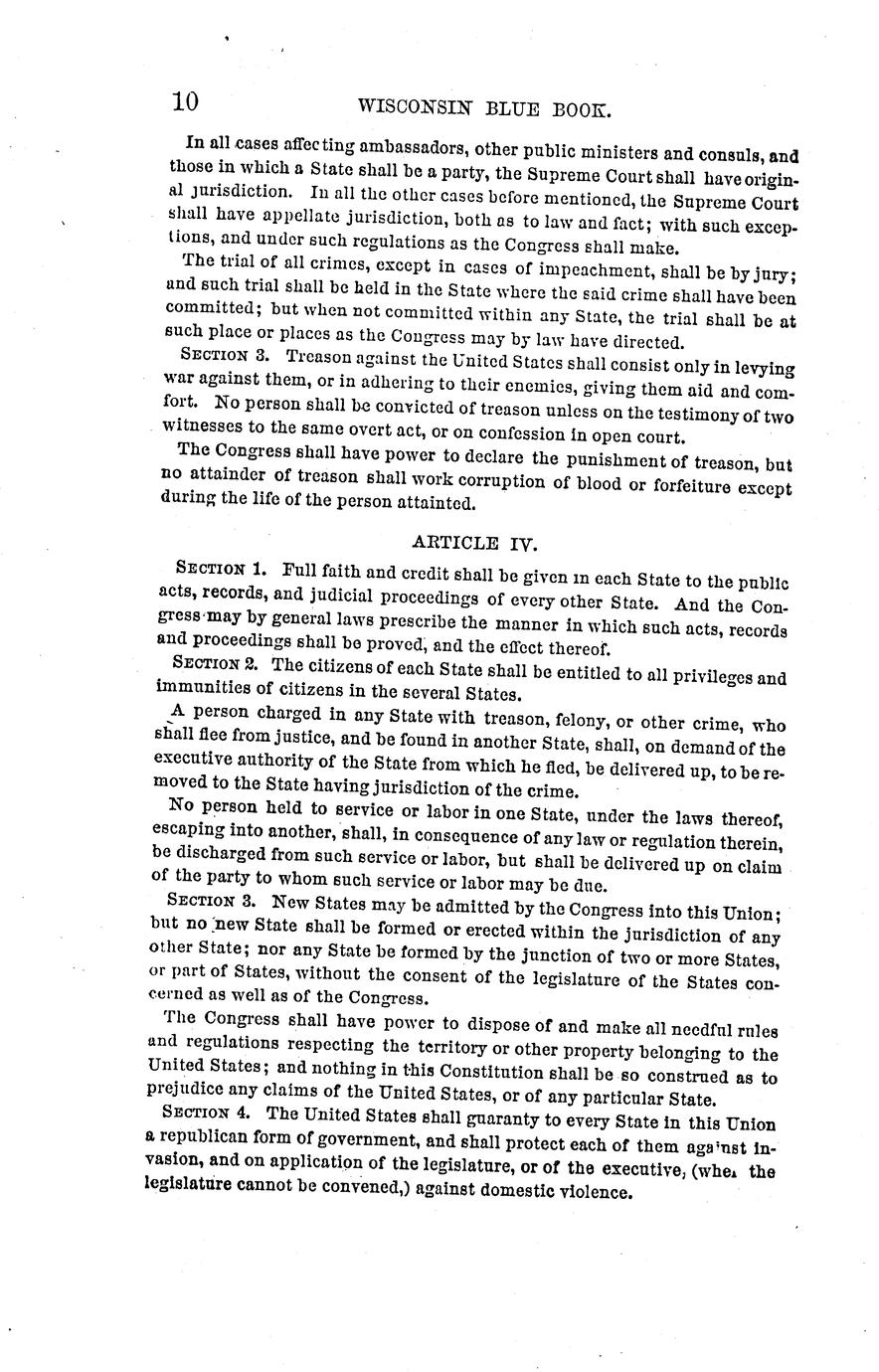 10 WISCONSIN BLUE BOOK.

In all cases affecting ambassadors, other public ministers and consuls, and those in which a State shall be a party, the Supreme Court shall have original jurisdiction. In all the other cases before mentioned, the Supreme Court shall have appellate jurisdiction, both as to law and fact; with such exceptions, and under such regulations as the Congress shall make.

The trial of all crimes, except in cases of impeachment, shall be by jury; and such trial shall be held in the State where the said crime shall have been committed; but when not committed within any State, the trial shall be at such place or places as the Congress may by law have directed.

SECTION 3. Treason against the United States shall consist only in levying war against them, or in adhering to their enemies, giving them aid and comfort. No person shall be convicted of treason unless on the testimony of two witnesses to the same overt act, or on confession in open court.

The Congress shall have power to declare the punishment of treason, but no attainder of treason shall work corruption of blood or forfeiture except during the life of the person attainted.

ARTICLE IV.

SECTION 1. Full faith and credit shall be given in each State to the public acts, records, and judicial proceedings of every other State. And the Congress may by general laws prescribe the manner in which such acts, records and proceedings shall be proved, and the effect thereof.

SECTION 2. The citizens of each State shall be entitled to all privileges and immunities of citizens in the several States.

A person charged in any State with treason, felony, or other crime, who shall flee from justice, and be found in another State, shall, on demand of the executive authority of the State from which he fled, be delivered up, to be removed to the State having jurisdiction of the crime.

No person held to service or labor in one State, under the laws thereof, escaping into another, shall, in consequence of any law or regulation therein, be discharged from such service or labor, but shall be delivered up on claim of the party to whom such service or labor may be due.

SECTION 3. New States may be admitted by the Congress into this Union; but no new State shall be formed or erected within the jurisdiction of any other State; nor any State be formed by the junction of two or more States, or part of States, without the consent of the legislature of the States concerned as well as of the Congress.

The Congress shall have power to dispose of and make all needful rules and regulations respecting the territory or other property belonging to the United States; and nothing in this Constitution shall be so construed as to prejudice any claims of the United States, or of any particular State.

SECTION 4. The United States shall guaranty to every State in this Union a republican form of government, and shall protect each of them against invasion, and on application of the legislature, or of the executive, (when the legislature cannot be convened,) against domestic violence.